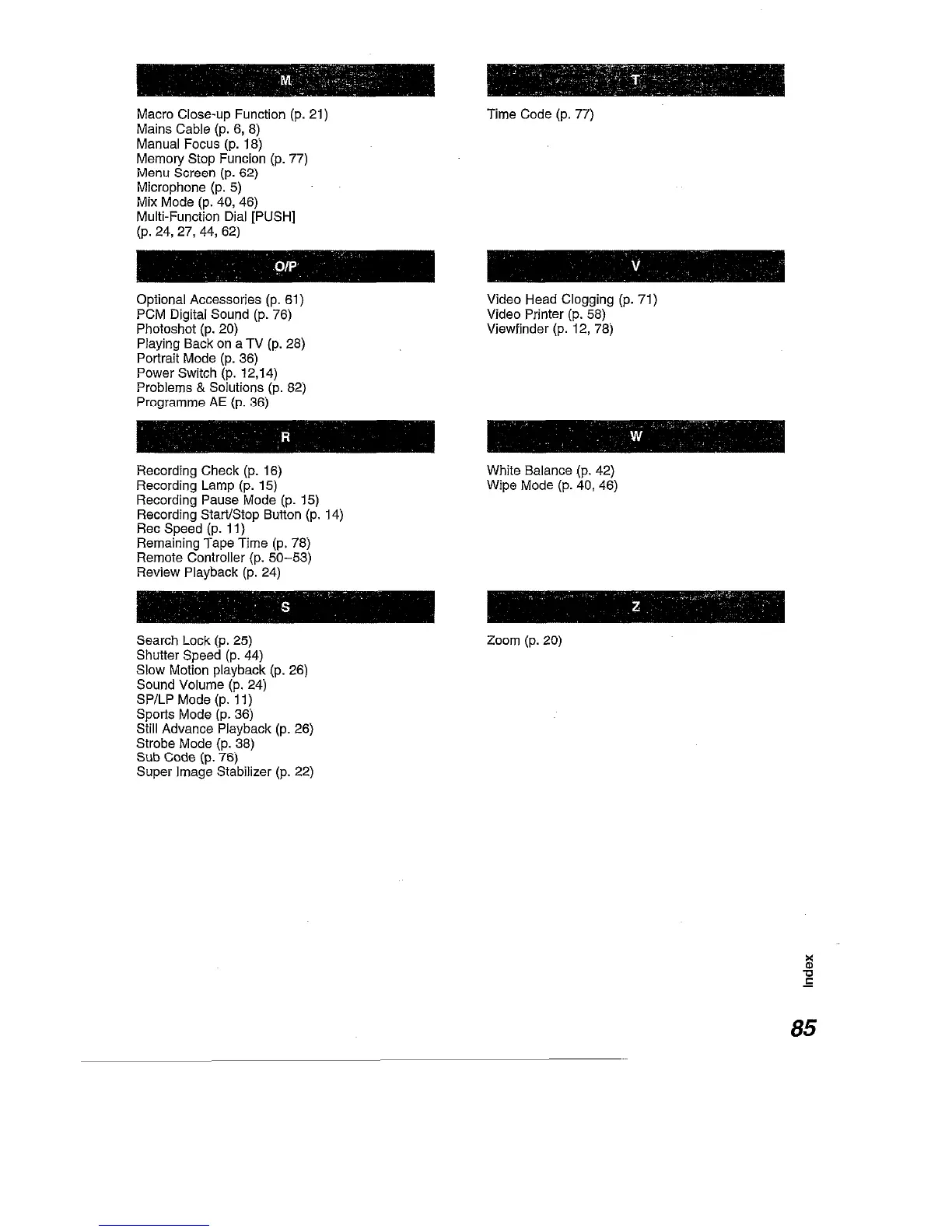 M

Macro Close-up Function (p. 21)
Mains Cable (p. 6, 8)
Manual Focus (p. 18)
Memory Stop Funcion (p. 77)
Menu Screen (p. 62)
Microphone (p. 5)
Mix Mode (p. 40, 46)
Multi-Function Dial [PUSH] (p. 24, 27, 44, 62)

O/P

Optional Accessories (p. 61)
PCM Digital Sound (p. 76)
Photoshot (p. 20)
Playing Back on a TV (p. 28)
Portrait Mode (p. 36)
Power Switch (p. 12,14)
Problems & Solutions (p. 82)
Programme AE (p. 36)

R

Recording Check (p. 16)
Recording Lamp (p. 15)
Recording Pause Mode (p. 15)
Recording Start/Stop Button (p. 14)
Rec Speed (p. 11)
Remaining Tape Time (p. 78)
Remote Controller (p. 50–53)
Review Playback (p. 24)

S

Search Lock (p. 25)
Shutter Speed (p. 44)
Slow Motion playback (p. 26)
Sound Volume (p. 24)
SP/LP Mode (p. 11)
Sports Mode (p. 36)
Still Advance Playback (p. 26)
Strobe Mode (p. 38)
Sub Code (p. 76)
Super Image Stabilizer (p. 22)

T

Time Code (p. 77)

V

Video Head Clogging (p. 71)
Video Printer (p. 58)
Viewfinder (p. 12, 78)

W

White Balance (p. 42)
Wipe Mode (p. 40, 46)

Z

Zoom (p. 20)

Index

85